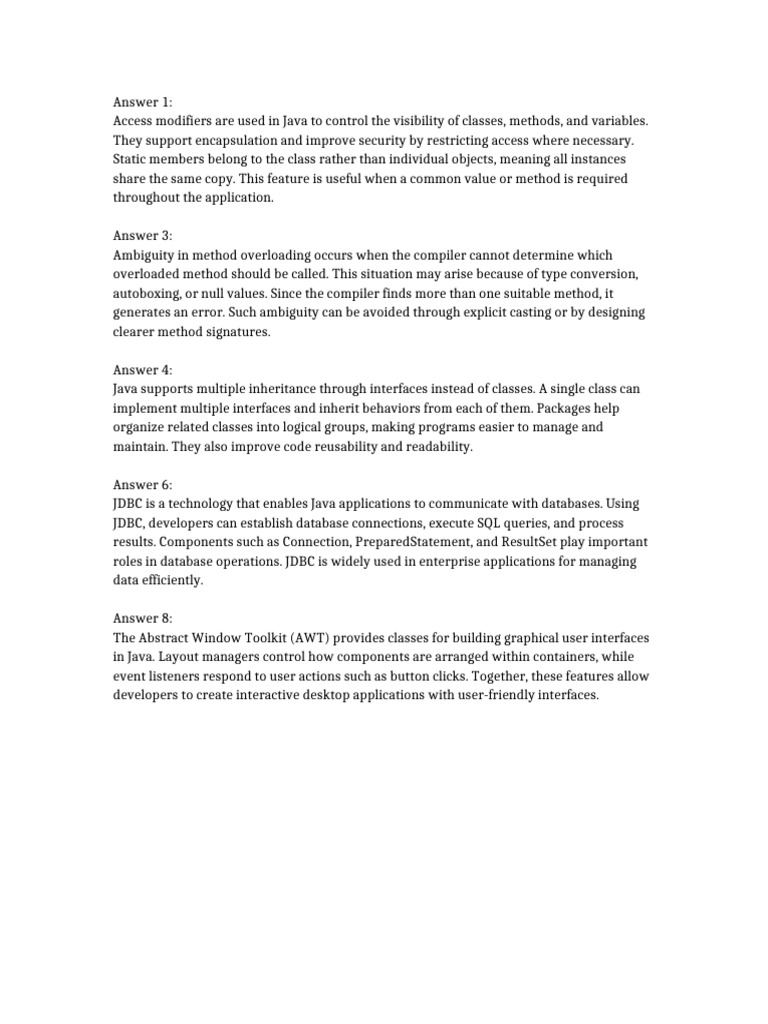 Answer 1:
Access modifiers are used in Java to control the visibility of classes, methods, and variables. They support encapsulation and improve security by restricting access where necessary. Static members belong to the class rather than individual objects, meaning all instances share the same copy. This feature is useful when a common value or method is required throughout the application.

Answer 3:
Ambiguity in method overloading occurs when the compiler cannot determine which overloaded method should be called. This situation may arise because of type conversion, autoboxing, or null values. Since the compiler finds more than one suitable method, it generates an error. Such ambiguity can be avoided through explicit casting or by designing clearer method signatures.

Answer 4:
Java supports multiple inheritance through interfaces instead of classes. A single class can implement multiple interfaces and inherit behaviors from each of them. Packages help organize related classes into logical groups, making programs easier to manage and maintain. They also improve code reusability and readability.

Answer 6:
JDBC is a technology that enables Java applications to communicate with databases. Using JDBC, developers can establish database connections, execute SQL queries, and process results. Components such as Connection, PreparedStatement, and ResultSet play important roles in database operations. JDBC is widely used in enterprise applications for managing data efficiently.

Answer 8:
The Abstract Window Toolkit (AWT) provides classes for building graphical user interfaces in Java. Layout managers control how components are arranged within containers, while event listeners respond to user actions such as button clicks. Together, these features allow developers to create interactive desktop applications with user-friendly interfaces.